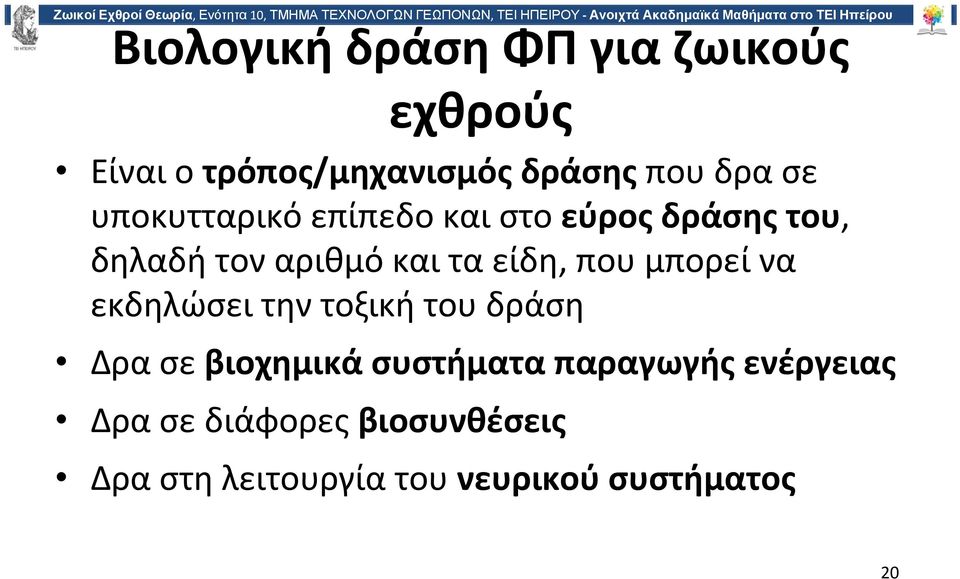 Ζωικοί Εχθροί Θεωρία, Ενότητα 10, ΤΜΗΜΑ ΤΕΧΝΟΛΟΓΩΝ ΓΕΩΠΟΝΩΝ, ΤΕΙ ΗΠΕΙΡΟΥ - Ανοιχτά Ακαδημαϊκά Μαθήματα στο ΤΕΙ Ηπείρου

Βιολογική δράση ΦΠ για ζωικούς εχθρούς

• Είναι ο τρόπος/μηχανισμός δράσης που δρα σε υποκυτταρικό επίπεδο και στο εύρος δράσης του, δηλαδή τον αριθμό και τα είδη, που μπορεί να εκδηλώσει την τοξική του δράση

• Δρα σε βιοχημικά συστήματα παραγωγής ενέργειας

• Δρα σε διάφορες βιοσυνθέσεις

• Δρα στη λειτουργία του νευρικού συστήματος

20